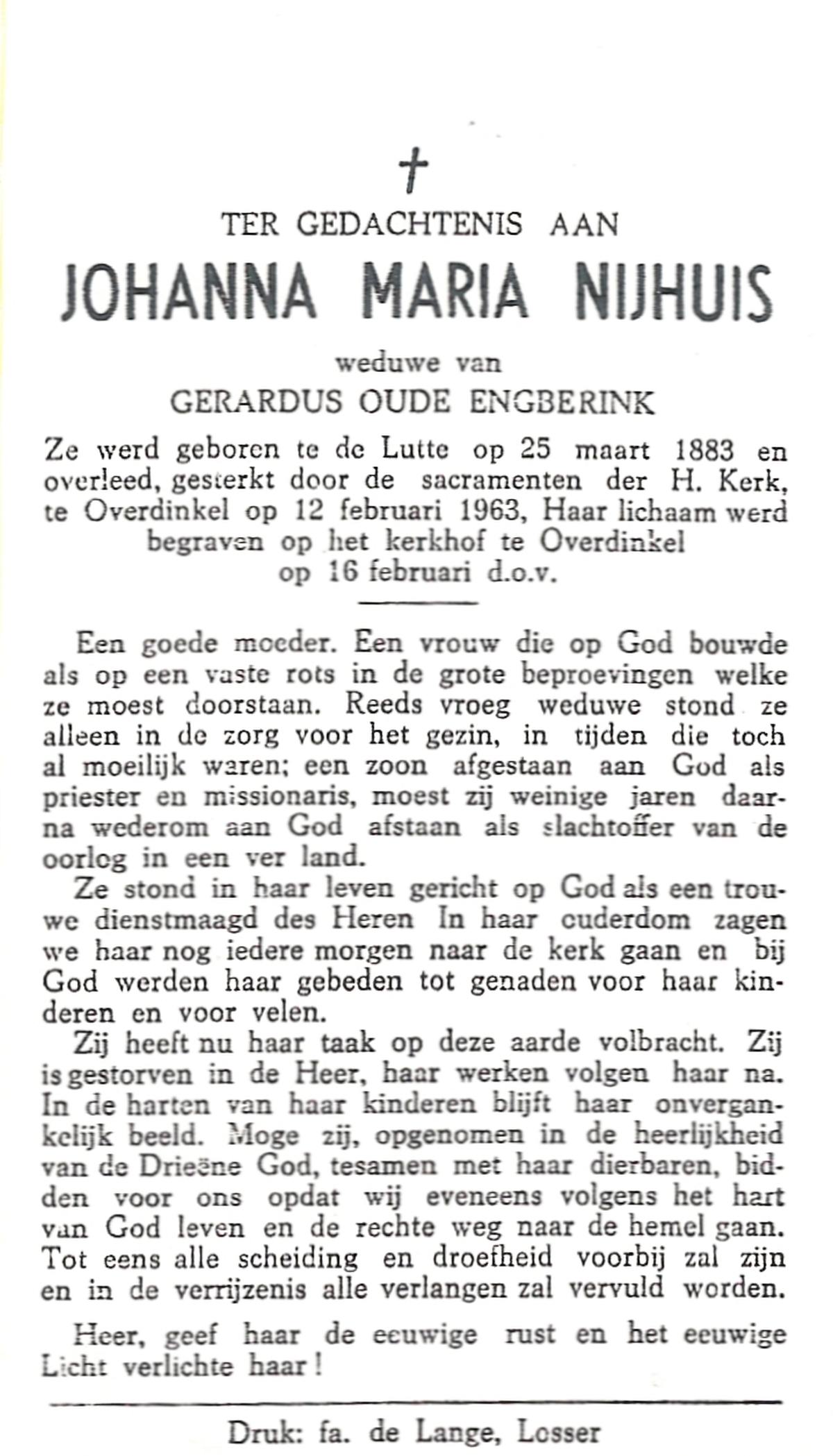 †

TER GEDACHTENIS AAN

JOHANNA MARIA NIJHUIS

weduwe van

GERARDUS OUDE ENGBERINK

Ze werd geboren te de Lutte op 25 maart 1883 en overleed, gesterkt door de sacramenten der H. Kerk, te Overdinkel op 12 februari 1963, Haar lichaam werd begraven op het kerkhof te Overdinkel op 16 februari d.o.v.

Een goede moeder. Een vrouw die op God bouwde als op een vaste rots in de grote beproevingen welke ze moest doorstaan. Reeds vroeg weduwe stond ze alleen in de zorg voor het gezin, in tijden die toch al moeilijk waren; een zoon afgestaan aan God als priester en missionaris, moest zij weinige jaren daarna wederom aan God afstaan als slachtoffer van de oorlog in een ver land.

Ze stond in haar leven gericht op God als een trouwe dienstmaagd des Heren In haar ouderdom zagen we haar nog iedere morgen naar de kerk gaan en bij God werden haar gebeden tot genaden voor haar kinderen en voor velen.

Zij heeft nu haar taak op deze aarde volbracht. Zij is gestorven in de Heer, haar werken volgen haar na. In de harten van haar kinderen blijft haar onvergankelijk beeld. Moge zij, opgenomen in de heerlijkheid van de Drieëne God, tesamen met haar dierbaren, bidden voor ons opdat wij eveneens volgens het hart van God leven en de rechte weg naar de hemel gaan. Tot eens alle scheiding en droefheid voorbij zal zijn en in de verrijzenis alle verlangen zal vervuld worden.

Heer, geef haar de eeuwige rust en het eeuwige Licht verlichte haar!

Druk: fa. de Lange, Losser